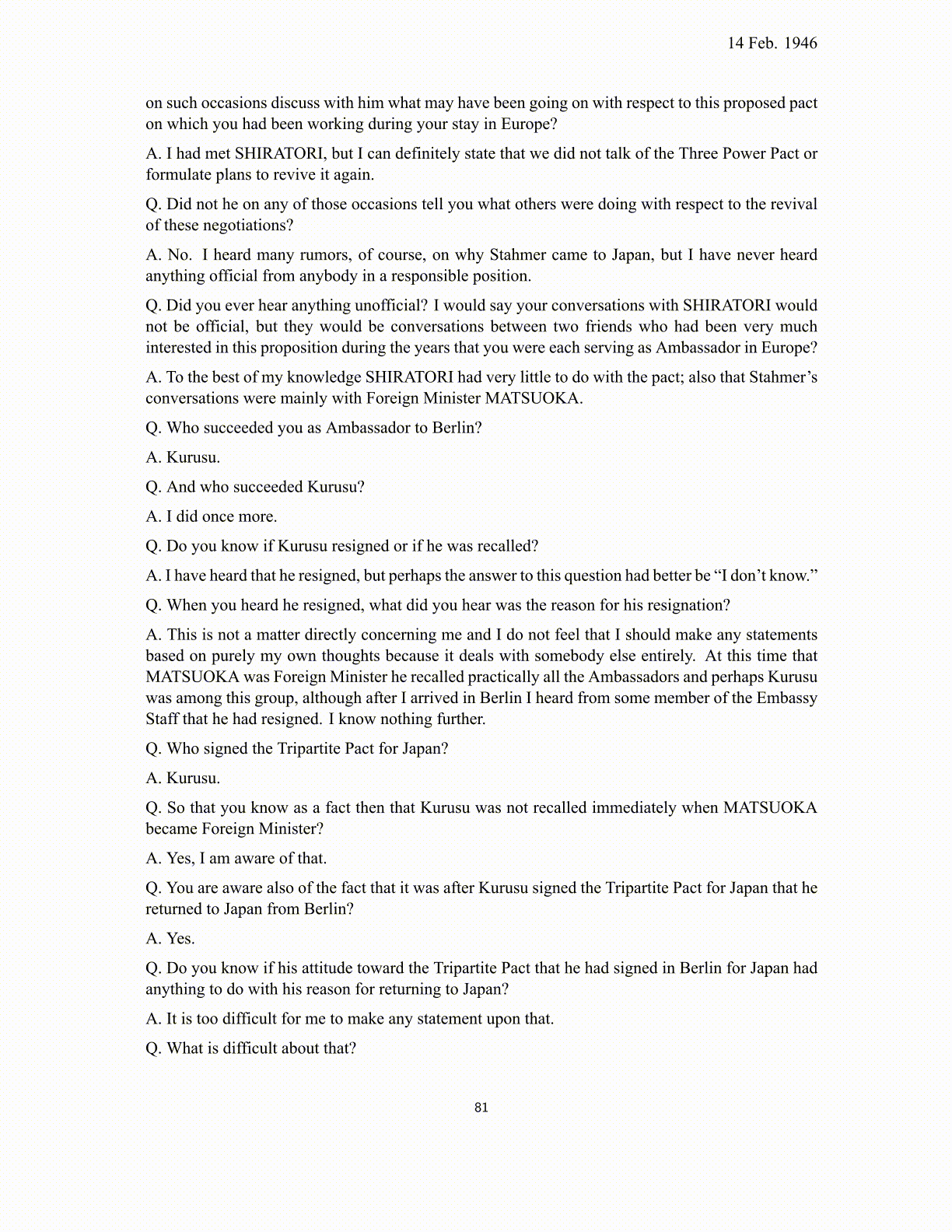 14 Feb. 1946

on such occasions discuss with him what may have been going on with respect to this proposed pact on which you had been working during your stay in Europe?

A. I had met SHIRATORI, but I can definitely state that we did not talk of the Three Power Pact or formulate plans to revive it again.

Q. Did not he on any of those occasions tell you what others were doing with respect to the revival of these negotiations?

A. No. I heard many rumors, of course, on why Stahmer came to Japan, but I have never heard anything official from anybody in a responsible position.

Q. Did you ever hear anything unofficial? I would say your conversations with SHIRATORI would not be official, but they would be conversations between two friends who had been very much interested in this proposition during the years that you were each serving as Ambassador in Europe?

A. To the best of my knowledge SHIRATORI had very little to do with the pact; also that Stahmer's conversations were mainly with Foreign Minister MATSUOKA.

Q. Who succeeded you as Ambassador to Berlin?

A. Kurusu.

Q. And who succeeded Kurusu?

A. I did once more.

Q. Do you know if Kurusu resigned or if he was recalled?

A. I have heard that he resigned, but perhaps the answer to this question had better be "I don't know."

Q. When you heard he resigned, what did you hear was the reason for his resignation?

A. This is not a matter directly concerning me and I do not feel that I should make any statements based on purely my own thoughts because it deals with somebody else entirely. At this time that MATSUOKA was Foreign Minister he recalled practically all the Ambassadors and perhaps Kurusu was among this group, although after I arrived in Berlin I heard from some member of the Embassy Staff that he had resigned. I know nothing further.

Q. Who signed the Tripartite Pact for Japan?

A. Kurusu.

Q. So that you know as a fact then that Kurusu was not recalled immediately when MATSUOKA became Foreign Minister?

A. Yes, I am aware of that.

Q. You are aware also of the fact that it was after Kurusu signed the Tripartite Pact for Japan that he returned to Japan from Berlin?

A. Yes.

Q. Do you know if his attitude toward the Tripartite Pact that he had signed in Berlin for Japan had anything to do with his reason for returning to Japan?

A. It is too difficult for me to make any statement upon that.

Q. What is difficult about that?

81